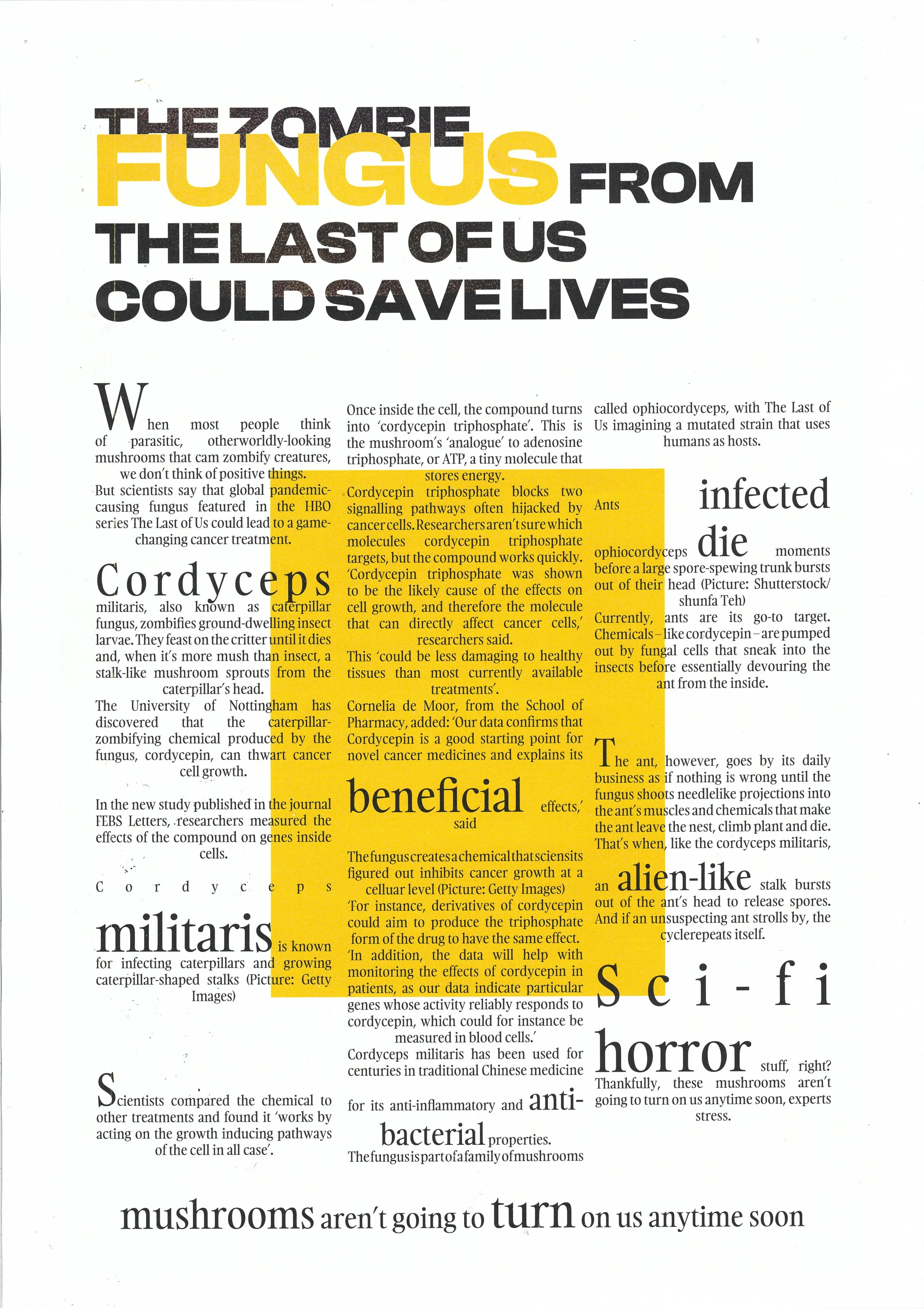 THE ZOMBIE FUNGUS FROM THE LAST OF US COULD SAVE LIVES

When most people think of parasitic, otherworldly-looking mushrooms that cam zombify creatures, we don't think of positive things.

But scientists say that global pandemic-causing fungus featured in the HBO series The Last of Us could lead to a game-changing cancer treatment.

Cordyceps militaris, also known as caterpillar fungus, zombifies ground-dwelling insect larvae. They feast on the critter until it dies and, when it's more mush than insect, a stalk-like mushroom sprouts from the caterpillar's head.

The University of Nottingham has discovered that the caterpillar-zombifying chemical produced by the fungus, cordycepin, can thwart cancer cell growth.

In the new study published in the journal FEBS Letters, researchers measured the effects of the compound on genes inside cells.

Cordyceps militaris is known for infecting caterpillars and growing caterpillar-shaped stalks (Picture: Getty Images)

Scientists compared the chemical to other treatments and found it 'works by acting on the growth inducing pathways of the cell in all case'.

Once inside the cell, the compound turns into 'cordycepin triphosphate'. This is the mushroom's 'analogue' to adenosine triphosphate, or ATP, a tiny molecule that stores energy.

Cordycepin triphosphate blocks two signalling pathways often hijacked by cancer cells. Researchers aren't sure which molecules cordycepin triphosphate targets, but the compound works quickly.

'Cordycepin triphosphate was shown to be the likely cause of the effects on cell growth, and therefore the molecule that can directly affect cancer cells,' researchers said.

This 'could be less damaging to healthy tissues than most currently available treatments'.

Cornelia de Moor, from the School of Pharmacy, added: 'Our data confirms that Cordycepin is a good starting point for novel cancer medicines and explains its beneficial effects,' said

The fungus creates a chemical that sciensits figured out inhibits cancer growth at a celluar level (Picture: Getty Images)

'For instance, derivatives of cordycepin could aim to produce the triphosphate form of the drug to have the same effect.

'In addition, the data will help with monitoring the effects of cordycepin in patients, as our data indicate particular genes whose activity reliably responds to cordycepin, which could for instance be measured in blood cells.'

Cordyceps militaris has been used for centuries in traditional Chinese medicine for its anti-inflammatory and anti-bacterial properties.

The fungus is part of a family of mushrooms called ophiocordyceps, with The Last of Us imagining a mutated strain that uses humans as hosts.

Ants infected ophiocordyceps die moments before a large spore-spewing trunk bursts out of their head (Picture: Shutterstock/ shunfa Teh)

Currently, ants are its go-to target. Chemicals – like cordycepin – are pumped out by fungal cells that sneak into the insects before essentially devouring the ant from the inside.

The ant, however, goes by its daily business as if nothing is wrong until the fungus shoots needlelike projections into the ant's muscles and chemicals that make the ant leave the nest, climb plant and die. That's when, like the cordyceps militaris, an alien-like stalk bursts out of the ant's head to release spores. And if an unsuspecting ant strolls by, the cyclerepeats itself.

Sci-fi horror stuff, right? Thankfully, these mushrooms aren't going to turn on us anytime soon, experts stress.

mushrooms aren't going to turn on us anytime soon